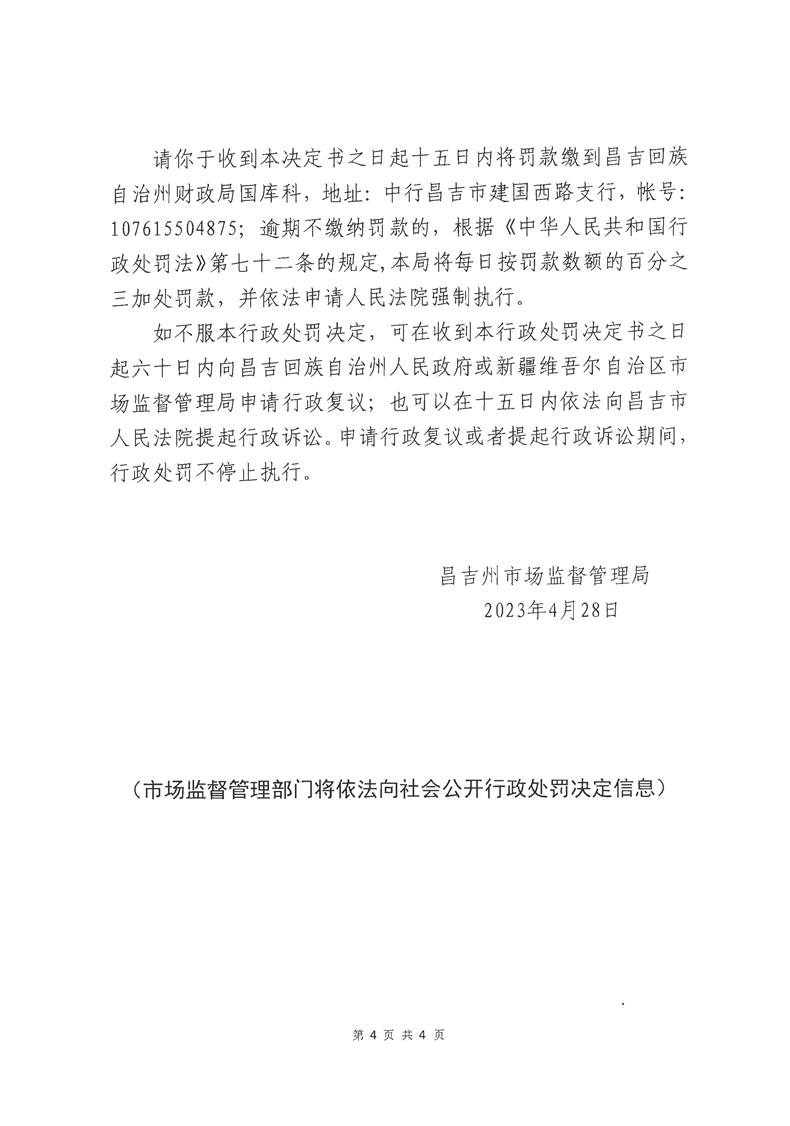 请你于收到本决定书之日起十五日内将罚款缴到昌吉回族自治州财政局国库科，地址：中行昌吉市建国西路支行，帐号：107615504875；逾期不缴纳罚款的，根据《中华人民共和国行政处罚法》第七十二条的规定，本局将每日按罚款数额的百分之三加处罚款，并依法申请人民法院强制执行。

如不服本行政处罚决定，可在收到本行政处罚决定书之日起六十日内向昌吉回族自治州人民政府或新疆维吾尔自治区市场监督管理局申请行政复议；也可以在十五日内依法向昌吉市人民法院提起行政诉讼。申请行政复议或者提起行政诉讼期间，行政处罚不停止执行。

昌吉州市场监督管理局
2023年4月28日

（市场监督管理部门将依法向社会公开行政处罚决定信息）

第 4 页 共 4 页